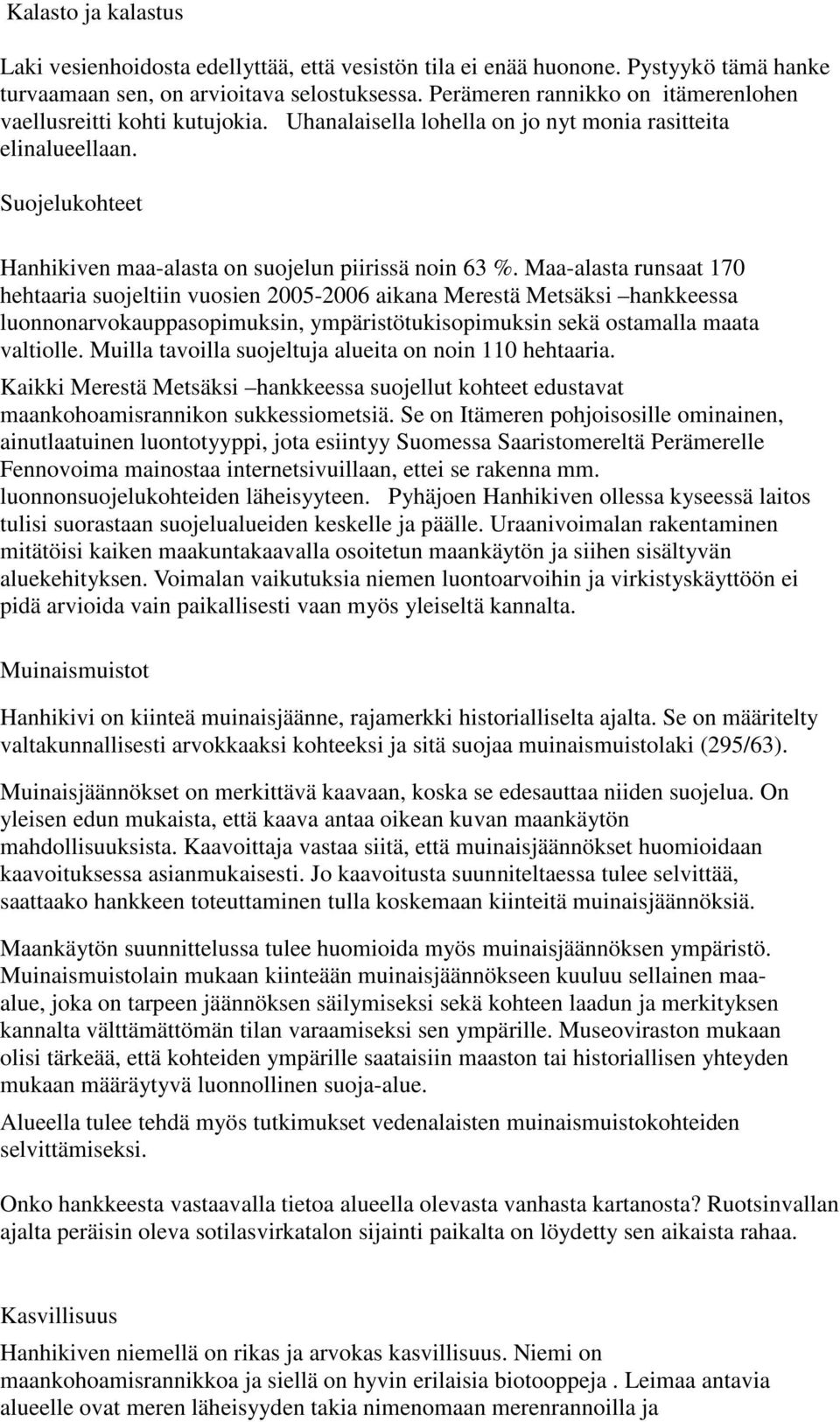 Kalasto ja kalastus

Laki vesienhoidosta edellyttää, että vesistön tila ei enää huonone. Pystyykö tämä hanke turvaamaan sen, on arvioitava selostuksessa. Perämeren rannikko on itämerenlohen vaellusreitti kohti kutujokia. Uhanalaisella lohella on jo nyt monia rasitteita elinalueellaan.

Suojelukohteet

Hanhikiven maa-alasta on suojelun piirissä noin 63 %. Maa-alasta runsaat 170 hehtaaria suojeltiin vuosien 2005-2006 aikana Merestä Metsäksi –hankkeessa luonnonarvokauppasopimuksin, ympäristötukisopimuksin sekä ostamalla maata valtiolle. Muilla tavoilla suojeltuja alueita on noin 110 hehtaaria.

Kaikki Merestä Metsäksi –hankkeessa suojellut kohteet edustavat maankohoamisrannikon sukkessiometsiä. Se on Itämeren pohjoisosille ominainen, ainutlaatuinen luontotyyppi, jota esiintyy Suomessa Saaristomereltä Perämerelle Fennovoima mainostaa internetsivuillaan, ettei se rakenna mm. luonnonsuojelukohteiden läheisyyteen. Pyhäjoen Hanhikiven ollessa kyseessä laitos tulisi suorastaan suojelualueiden keskelle ja päälle. Uraanivoimalan rakentaminen mitätöisi kaiken maakuntakaavalla osoitetun maankäytön ja siihen sisältyvän aluekehityksen. Voimalan vaikutuksia niemen luontoarvoihin ja virkistyskäyttöön ei pidä arvioida vain paikallisesti vaan myös yleiseltä kannalta.

Muinaismuistot

Hanhikivi on kiinteä muinaisjäänne, rajamerkki historialliselta ajalta. Se on määritelty valtakunnallisesti arvokkaaksi kohteeksi ja sitä suojaa muinaismuistolaki (295/63).

Muinaisjäännökset on merkittävä kaavaan, koska se edesauttaa niiden suojelua. On yleisen edun mukaista, että kaava antaa oikean kuvan maankäytön mahdollisuuksista. Kaavoittaja vastaa siitä, että muinaisjäännökset huomioidaan kaavoituksessa asianmukaisesti. Jo kaavoitusta suunniteltaessa tulee selvittää, saattaako hankkeen toteuttaminen tulla koskemaan kiinteitä muinaisjäännöksiä.

Maankäytön suunnittelussa tulee huomioida myös muinaisjäännöksen ympäristö. Muinaismuistolain mukaan kiinteään muinaisjäännökseen kuuluu sellainen maa-alue, joka on tarpeen jäännöksen säilymiseksi sekä kohteen laadun ja merkityksen kannalta välttämättömän tilan varaamiseksi sen ympärille. Museoviraston mukaan olisi tärkeää, että kohteiden ympärille saataisiin maaston tai historiallisen yhteyden mukaan määräytyvä luonnollinen suoja-alue.

Alueella tulee tehdä myös tutkimukset vedenalaisten muinaismuistokohteiden selvittämiseksi.

Onko hankkeesta vastaavalla tietoa alueella olevasta vanhasta kartanosta? Ruotsinvallan ajalta peräisin oleva sotilasvirkatalon sijainti paikalta on löydetty sen aikaista rahaa.

Kasvillisuus

Hanhikiven niemellä on rikas ja arvokas kasvillisuus. Niemi on maankohoamisrannikkoa ja siellä on hyvin erilaisia biotooppeja . Leimaa antavia alueelle ovat meren läheisyyden takia nimenomaan merenrannoilla ja